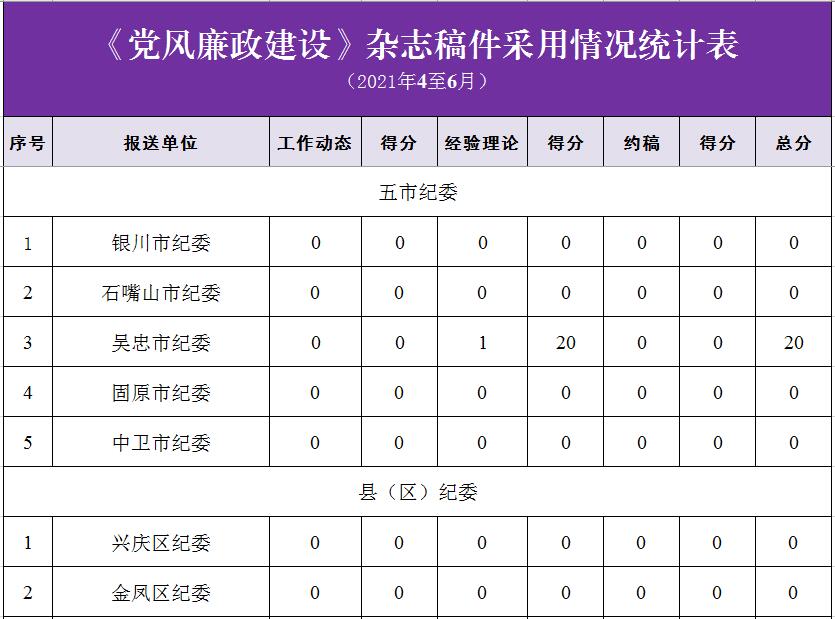 《党风廉政建设》杂志稿件采用情况统计表

（2021年4至6月）

| 序号 | 报送单位 | 工作动态 | 得分 | 经验理论 | 得分 | 约稿 | 得分 | 总分 |
|---|---|---|---|---|---|---|---|---|
| 五市纪委 | | | | | | | | |
| 1 | 银川市纪委 | 0 | 0 | 0 | 0 | 0 | 0 | 0 |
| 2 | 石嘴山市纪委 | 0 | 0 | 0 | 0 | 0 | 0 | 0 |
| 3 | 吴忠市纪委 | 0 | 0 | 1 | 20 | 0 | 0 | 20 |
| 4 | 固原市纪委 | 0 | 0 | 0 | 0 | 0 | 0 | 0 |
| 5 | 中卫市纪委 | 0 | 0 | 0 | 0 | 0 | 0 | 0 |
| 县（区）纪委 | | | | | | | | |
| 1 | 兴庆区纪委 | 0 | 0 | 0 | 0 | 0 | 0 | 0 |
| 2 | 金凤区纪委 | 0 | 0 | 0 | 0 | 0 | 0 | 0 |